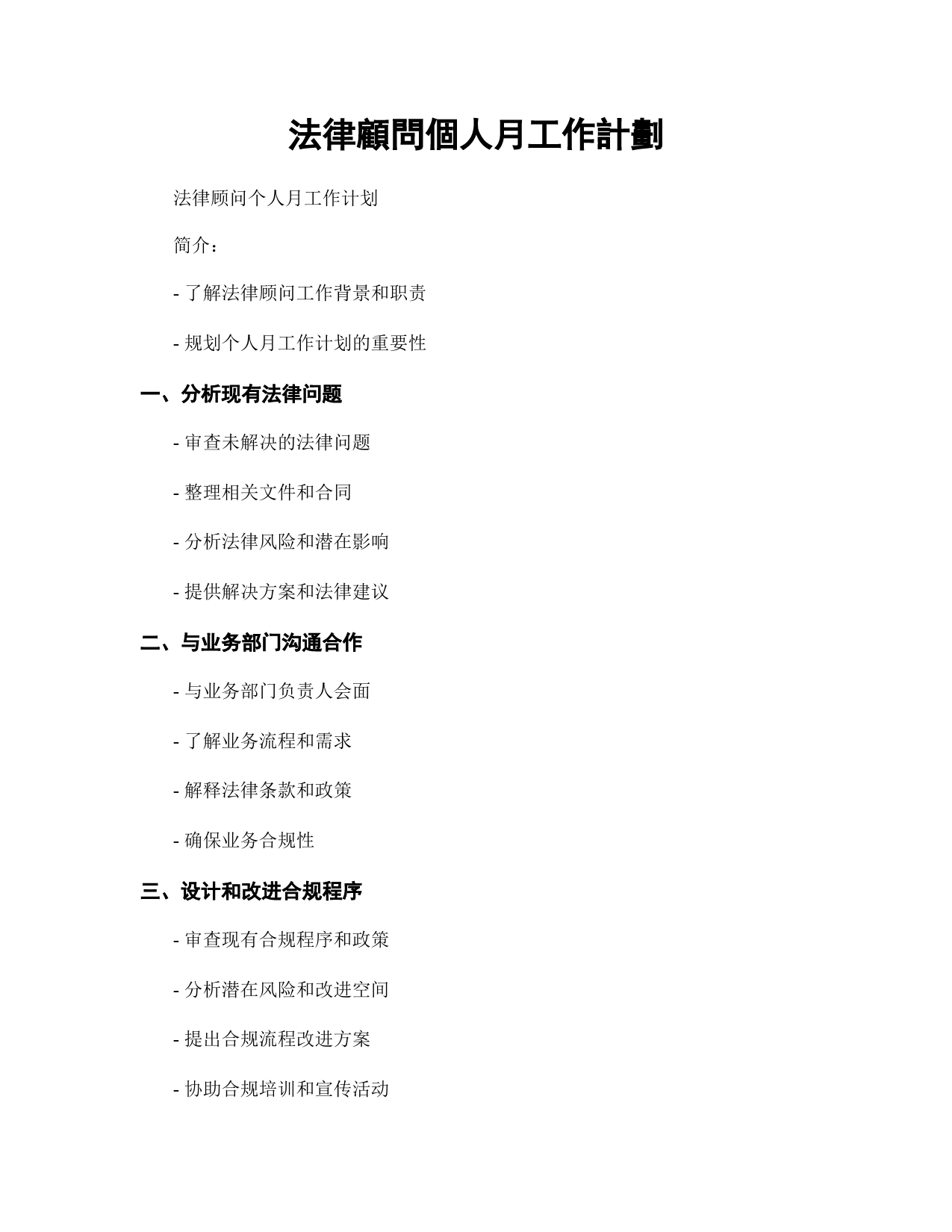 法律顧問個人月工作計劃

法律顾问个人月工作计划

简介：

- 了解法律顾问工作背景和职责

- 规划个人月工作计划的重要性

一、分析现有法律问题

- 审查未解决的法律问题

- 整理相关文件和合同

- 分析法律风险和潜在影响

- 提供解决方案和法律建议

二、与业务部门沟通合作

- 与业务部门负责人会面

- 了解业务流程和需求

- 解释法律条款和政策

- 确保业务合规性

三、设计和改进合规程序

- 审查现有合规程序和政策

- 分析潜在风险和改进空间

- 提出合规流程改进方案

- 协助合规培训和宣传活动